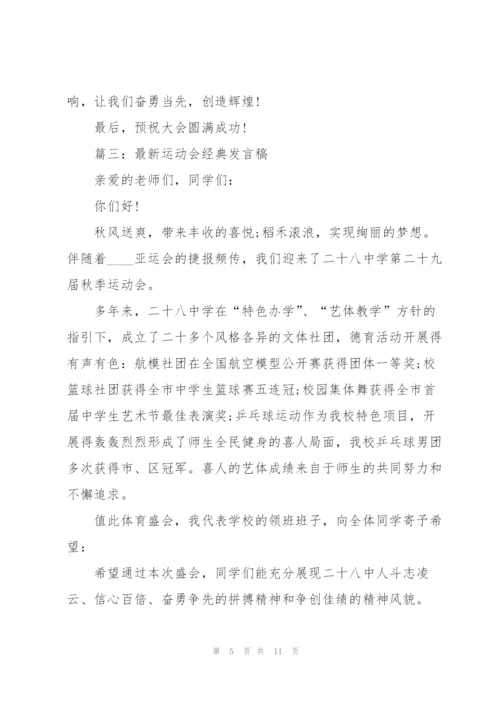 响，让我们奋勇当先，创造辉煌！

最后，预祝大会圆满成功！

篇三：最新运动会经典发言稿

亲爱的老师们，同学们：

你们好！

秋风送爽，带来丰收的喜悦;稻禾滚浪，实现绚丽的梦想。伴随着____亚运会的捷报频传，我们迎来了二十八中学第二十九届秋季运动会。

多年来，二十八中学在“特色办学”、“艺体教学”方针的指引下，成立了二十多个风格各异的文体社团，德育活动开展得有声有色：航模社团在全国航空模型公开赛获得团体一等奖;校篮球社团获得全市中学生篮球赛五连冠;校园集体舞获得全市首届中学生艺术节最佳表演奖;乒乓球运动作为我校特色项目，开展得轰轰烈烈形成了师生全民健身的喜人局面，我校乒乓球男团多次获得市、区冠军。喜人的艺体成绩来自于师生的共同努力和不懈追求。

值此体育盛会，我代表学校的领班班子，向全体同学寄予希望：

希望通过本次盛会，同学们能充分展现二十八中人斗志凌云、信心百倍、奋勇争先的拼搏精神和争创佳绩的精神风貌。

第 5 页 共 11 页